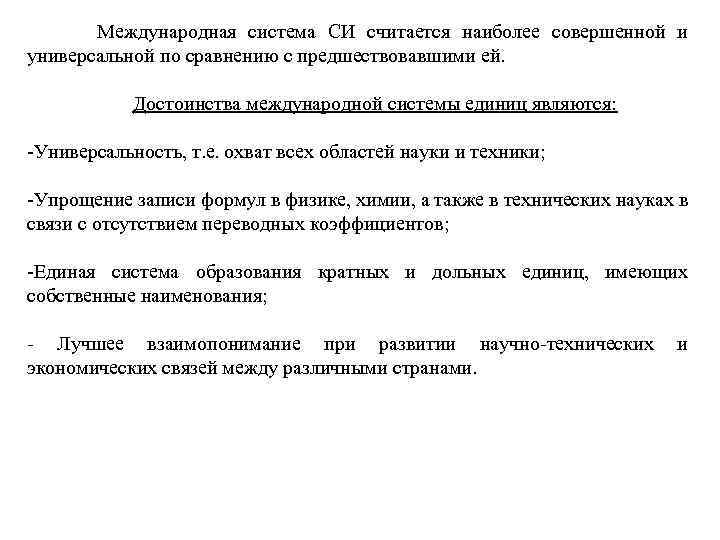 Международная система СИ считается наиболее совершенной и универсальной по сравнению с предшествовавшими ей.

Достоинства международной системы единиц являются:

-Универсальность, т.е. охват всех областей науки и техники;

-Упрощение записи формул в физике, химии, а также в технических науках в связи с отсутствием переводных коэффициентов;

-Единая система образования кратных и дольных единиц, имеющих собственные наименования;

- Лучшее взаимопонимание при развитии научно-технических и экономических связей между различными странами.